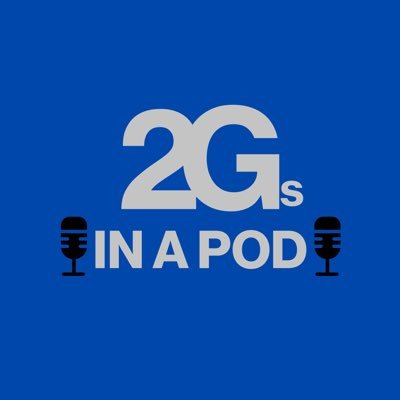 2Gs
IN A POD